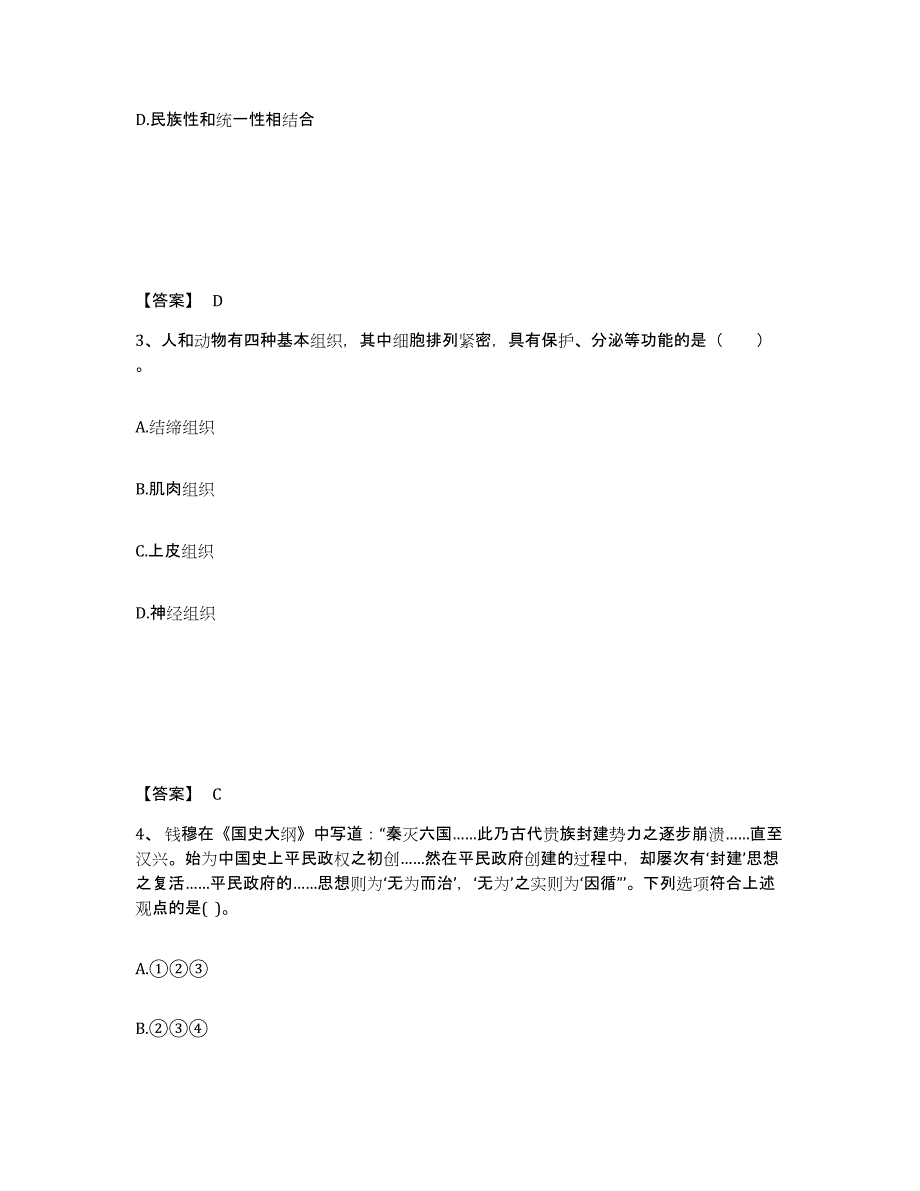 D.民族性和统一性相结合

【答案】 D

3、人和动物有四种基本组织，其中细胞排列紧密，具有保护、分泌等功能的是（　　）。

A.结缔组织

B.肌肉组织

C.上皮组织

D.神经组织

【答案】 C

4、钱穆在《国史大纲》中写道：“秦灭六国……此乃古代贵族封建势力之逐步崩溃……直至汉兴。始为中国史上平民政权之初创……然在平民政府创建的过程中，却屡次有‘封建’思想之复活……平民政府的……思想则为‘无为而治’，‘无为’之实则为‘因循’”。下列选项符合上述观点的是( )。

A.①②③

B.②③④